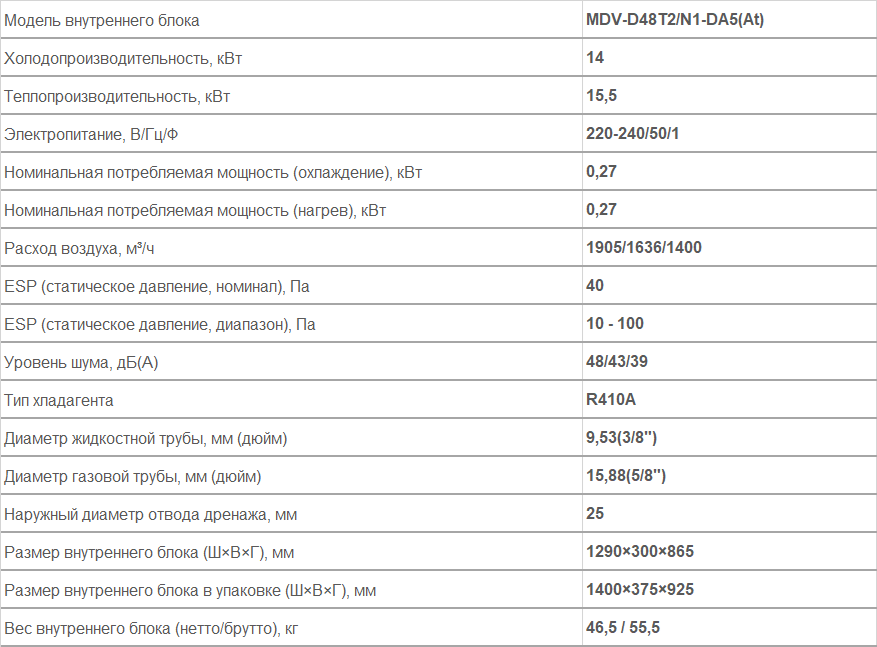 | Модель внутреннего блока | MDV-D48T2/N1-DA5(At) |
|---|---|
| Холодопроизводительность, кВт | 14 |
| Теплопроизводительность, кВт | 15,5 |
| Электропитание, В/Гц/Ф | 220-240/50/1 |
| Номинальная потребляемая мощность (охлаждение), кВт | 0,27 |
| Номинальная потребляемая мощность (нагрев), кВт | 0,27 |
| Расход воздуха, м³/ч | 1905/1636/1400 |
| ESP (статическое давление, номинал), Па | 40 |
| ESP (статическое давление, диапазон), Па | 10 - 100 |
| Уровень шума, дБ(А) | 48/43/39 |
| Тип хладагента | R410A |
| Диаметр жидкостной трубы, мм (дюйм) | 9,53(3/8'') |
| Диаметр газовой трубы, мм (дюйм) | 15,88(5/8'') |
| Наружный диаметр отвода дренажа, мм | 25 |
| Размер внутреннего блока (Ш×В×Г), мм | 1290×300×865 |
| Размер внутреннего блока в упаковке (Ш×В×Г), мм | 1400×375×925 |
| Вес внутреннего блока (нетто/брутто), кг | 46,5 / 55,5 |